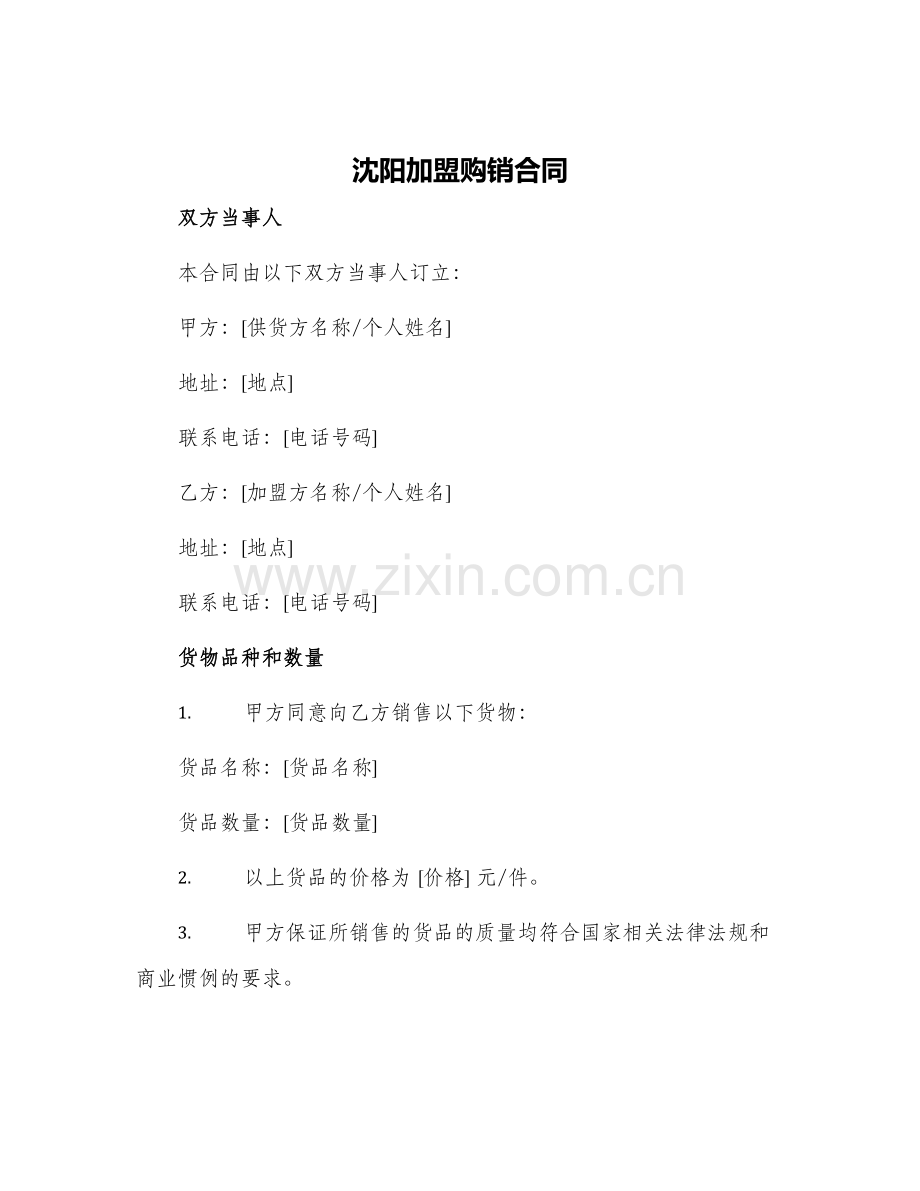 沈阳加盟购销合同

双方当事人

本合同由以下双方当事人订立：

甲方：[供货方名称/个人姓名]

地址：[地点]

联系电话：[电话号码]

乙方：[加盟方名称/个人姓名]

地址：[地点]

www.zixin.com.cn

联系电话：[电话号码]

货物品种和数量

1. 甲方同意向乙方销售以下货物：

货品名称：[货品名称]

货品数量：[货品数量]

2. 以上货品的价格为 [价格] 元/件。

3. 甲方保证所销售的货品的质量均符合国家相关法律法规和商业惯例的要求。